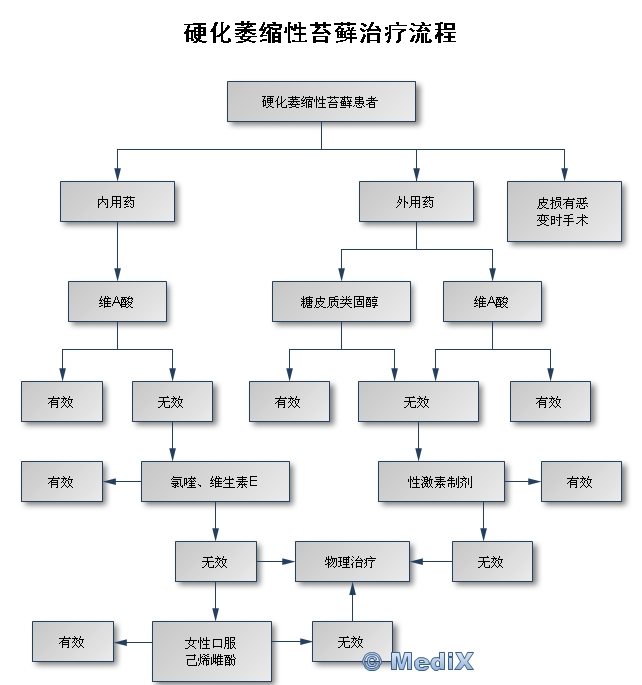 硬化萎缩性苔藓治疗流程

硬化萎缩性苔藓患者

内用药

外用药

皮损有恶变时手术

维A酸

糖皮质类固醇

维A酸

有效

无效

有效

无效

有效

有效

氯喹、维生素E

性激素制剂

有效

无效

物理治疗

无效

有效

女性口服己烯雌酚

无效

© MediX